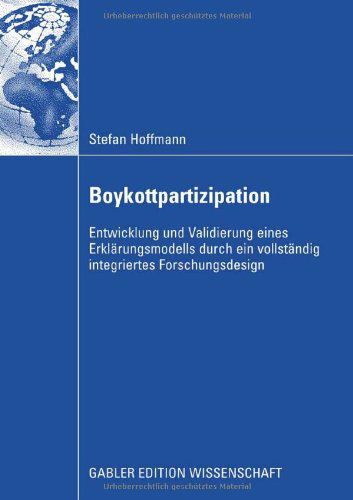 Urheberrechtlich geschütztes Material

Stefan Hoffmann

Boykottpartizipation

Entwicklung und Validierung eines Erklärungsmodells durch ein vollständig integriertes Forschungsdesign

GABLER EDITION WISSENSCHAFT

Urheberrechtlich geschütztes Material